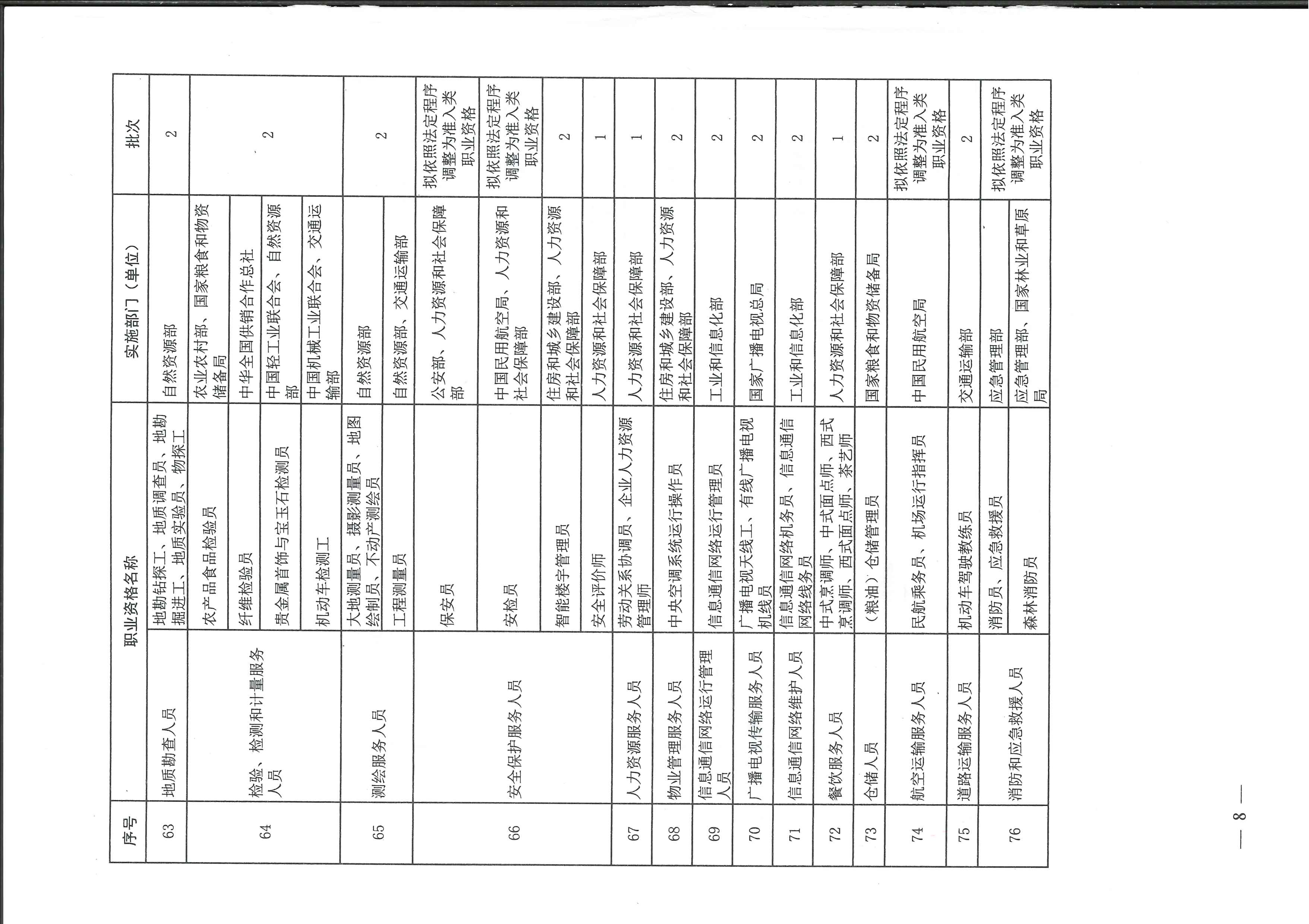 | 序号 | 职业资格名称 | | 实施部门（单位） | 批次 |
|---|---|---|---|---|
| 63 | 地质勘查人员 | 地勘钻探工、地质调查员、地勘掘进工、地质实验员、物探工 | 自然资源部 | 2 |
| 64 | 检验、检测和计量服务人员 | 农产品食品检验员 | 农业农村部、国家粮食和物资储备局 | 2 |
| | | 纤维检验员 | 中华全国供销合作总社 | |
| | | 贵金属首饰与宝玉石检测员 | 中国轻工业联合会、自然资源部 | |
| | | 机动车检测工 | 中国机械工业联合会、交通运输部 | |
| 65 | 测绘服务人员 | 大地测量员、摄影测量员、地图绘制员、不动产测绘员 | 自然资源部 | 2 |
| | | 工程测量员 | 自然资源部、交通运输部 | |
| 66 | 安全保护服务人员 | 保安员 | 公安部、人力资源和社会保障部 | 拟依照法定程序调整为准入类职业资格 |
| | | 安检员 | 中国民用航空局、人力资源和社会保障部 | 拟依照法定程序调整为准入类职业资格 |
| | | 智能楼宇管理员 | 住房和城乡建设部、人力资源和社会保障部 | 2 |
| | | 安全评价师 | 人力资源和社会保障部 | 1 |
| 67 | 人力资源服务人员 | 劳动关系协调员、企业人力资源管理师 | 人力资源和社会保障部 | 1 |
| 68 | 物业管理服务人员 | 中央空调系统运行操作员 | 住房和城乡建设部、人力资源和社会保障部 | 2 |
| 69 | 信息通信网络运行管理人员 | 信息通信网络运行管理员 | 工业和信息化部 | 2 |
| 70 | 广播电视传输服务人员 | 广播电视天线工、有线广播电视机线员 | 国家广播电视总局 | 2 |
| 71 | 信息通信网络维护人员 | 信息通信网络机务员、信息通信网络线务员 | 工业和信息化部 | 2 |
| 72 | 餐饮服务人员 | 中式烹调师、中式面点师、西式烹调师、西式面点师、茶艺师 | 人力资源和社会保障部 | 1 |
| 73 | 仓储人员 | （粮油）仓储管理员 | 国家粮食和物资储备局 | 2 |
| 74 | 航空运输服务人员 | 民航乘务员、机场运行指挥员 | 中国民用航空局 | 拟依照法定程序调整为准入类职业资格 |
| 75 | 道路运输服务人员 | 机动车驾驶教练员 | 交通运输部 | 2 |
| 76 | 消防和应急救援人员 | 消防员、应急救援员 | 应急管理部 | 拟依照法定程序调整为准入类职业资格 |
| | | 森林消防员 | 应急管理部、国家林业和草原局 | |

— 8 —